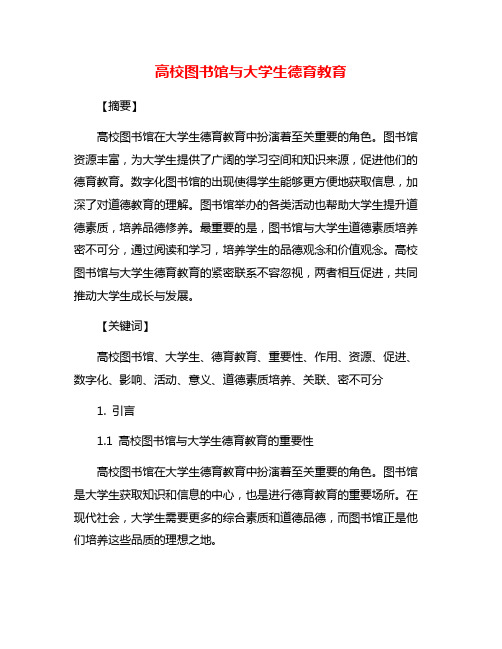 高校图书馆与大学生德育教育

【摘要】

高校图书馆在大学生德育教育中扮演着至关重要的角色。图书馆资源丰富，为大学生提供了广阔的学习空间和知识来源，促进他们的德育教育。数字化图书馆的出现使得学生能够更方便地获取信息，加深了对道德教育的理解。图书馆举办的各类活动也帮助大学生提升道德素质，培养品德修养。最重要的是，图书馆与大学生道德素质培养密不可分，通过阅读和学习，培养学生的品德观念和价值观念。高校图书馆与大学生德育教育的紧密联系不容忽视，两者相互促进，共同推动大学生成长与发展。

【关键词】

高校图书馆、大学生、德育教育、重要性、作用、资源、促进、数字化、影响、活动、意义、道德素质培养、关联、密不可分

1. 引言

1.1 高校图书馆与大学生德育教育的重要性

高校图书馆在大学生德育教育中扮演着至关重要的角色。图书馆是大学生获取知识和信息的中心，也是进行德育教育的重要场所。在现代社会，大学生需要更多的综合素质和道德品德，而图书馆正是他们培养这些品质的理想之地。